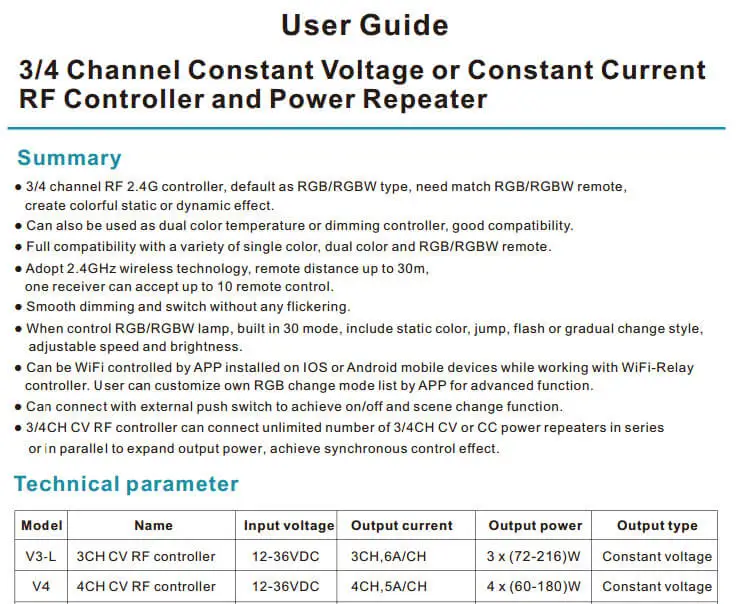 User Guide

3/4 Channel Constant Voltage or Constant Current RF Controller and Power Repeater

Summary

● 3/4 channel RF 2.4G controller, default as RGB/RGBW type, need match RGB/RGBW remote, create colorful static or dynamic effect.
● Can also be used as dual color temperature or dimming controller, good compatibility.
● Full compatibility with a variety of single color, dual color and RGB/RGBW remote.
● Adopt 2.4GHz wireless technology, remote distance up to 30m, one receiver can accept up to 10 remote control.
● Smooth dimming and switch without any flickering.
● When control RGB/RGBW lamp, built in 30 mode, include static color, jump, flash or gradual change style, adjustable speed and brightness.
● Can be WiFi controlled by APP installed on IOS or Android mobile devices while working with WiFi-Relay controller. User can customize own RGB change mode list by APP for advanced function.
● Can connect with external push switch to achieve on/off and scene change function.
● 3/4CH CV RF controller can connect unlimited number of 3/4CH CV or CC power repeaters in series or in parallel to expand output power, achieve synchronous control effect.

Technical parameter

| Model | Name | Input voltage | Output current | Output power | Output type |
|---|---|---|---|---|---|
| V3-L | 3CH CV RF controller | 12-36VDC | 3CH,6A/CH | 3 x (72-216)W | Constant voltage |
| V4 | 4CH CV RF controller | 12-36VDC | 4CH,5A/CH | 4 x (60-180)W | Constant voltage |